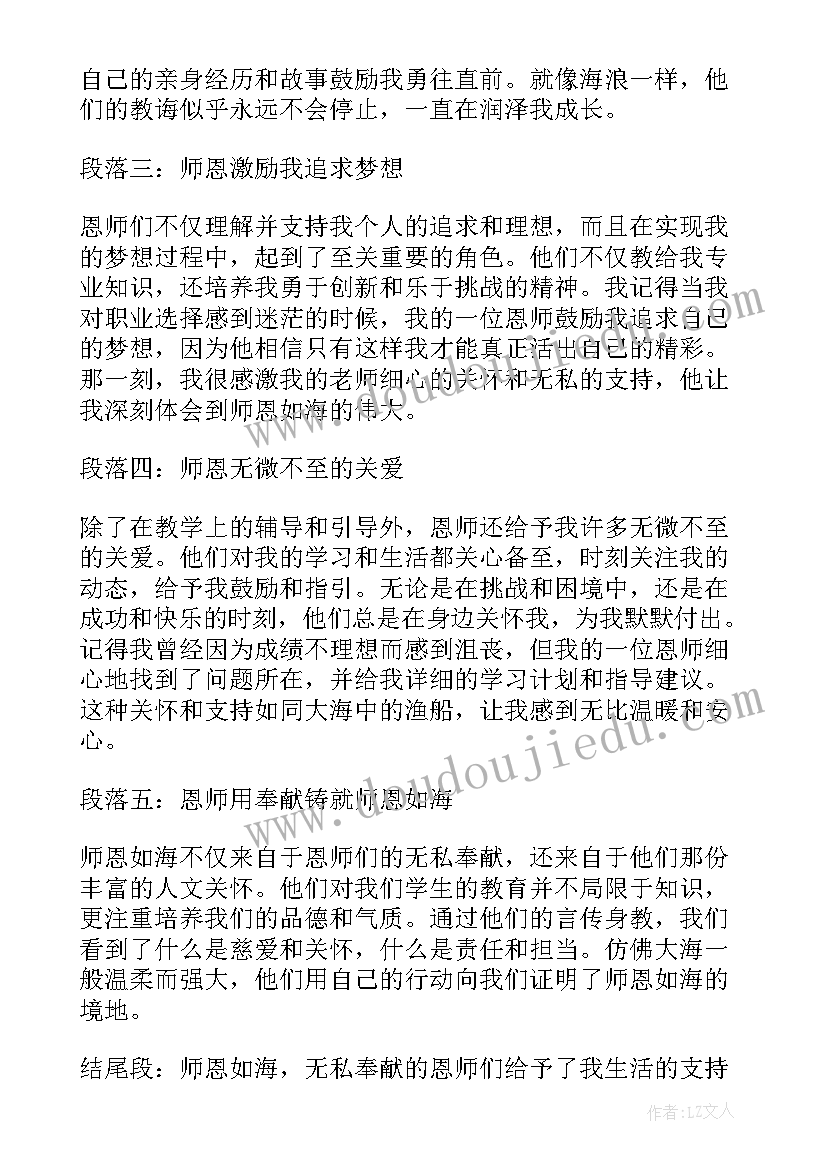 自己的亲身经历和故事鼓励我勇往直前。就像海浪一样，他们的教诲似乎永远不会停止，一直在润泽我成长。

段落三：师恩激励我追求梦想

恩师们不仅理解并支持我个人的追求和理想，而且在实现我的梦想过程中，起到了至关重要的角色。他们不仅教给我专业知识，还培养我勇于创新和乐于挑战的精神。我记得当我对职业选择感到迷茫的时候，我的一位恩师鼓励我追求自己的梦想，因为他相信只有这样我才能真正活出自己的精彩。那一刻，我很感激我的老师细心的关怀和无私的支持，他让我深刻体会到师恩如海的伟大。

段落四：师恩无微不至的关爱

除了在教学上的辅导和引导外，恩师还给予我许多无微不至的关爱。他们对我的学习和生活都关心备至，时刻关注我的动态，给予我鼓励和指引。无论是在挑战和困境中，还是在成功和快乐的时刻，他们总是在身边关怀我，为我默默付出。记得我曾经因为成绩不理想而感到沮丧，但我的一位恩师细心地找到了问题所在，并给我详细的学习计划和指导建议。这种关怀和支持如同大海中的渔船，让我感到无比温暖和安心。

段落五：恩师用奉献铸就师恩如海

师恩如海不仅来自于恩师们的无私奉献，还来自于他们那份丰富的人文关怀。他们对我们学生的教育并不局限于知识，更注重培养我们的品德和气质。通过他们的言传身教，我们看到了什么是慈爱和关怀，什么是责任和担当。仿佛大海一般温柔而强大，他们用自己的行动向我们证明了师恩如海的境地。

结尾段：师恩如海，无私奉献的恩师们给予了我生活的支持

www.doudoujiedu.com

作者：LZ文人